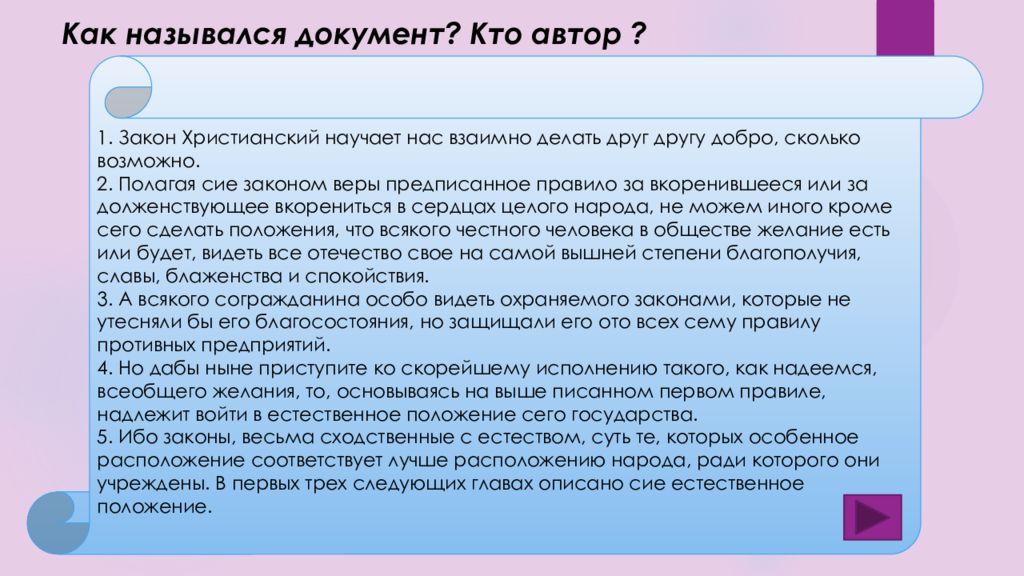 Как назывался документ? Кто автор ?

1. Закон Христианский научает нас взаимно делать друг другу добро, сколько возможно.
2. Полагая сие законом веры предписанное правило за вкоренившееся или за долженствующее вкорениться в сердцах целого народа, не можем иного кроме сего сделать положения, что всякого честного человека в обществе желание есть или будет, видеть все отечество свое на самой вышней степени благополучия, славы, блаженства и спокойствия.
3. А всякого согражданина особо видеть охраняемого законами, которые не утесняли бы его благосостояния, но защищали его ото всех сему правилу противных предприятий.
4. Но дабы ныне приступите ко скорейшему исполнению такого, как надеемся, всеобщего желания, то, основываясь на выше писанном первом правиле, надлежит войти в естественное положение сего государства.
5. Ибо законы, весьма сходственные с естеством, суть те, которых особенное расположение соответствует лучше расположению народа, ради которого они учреждены. В первых трех следующих главах описано сие естественное положение.